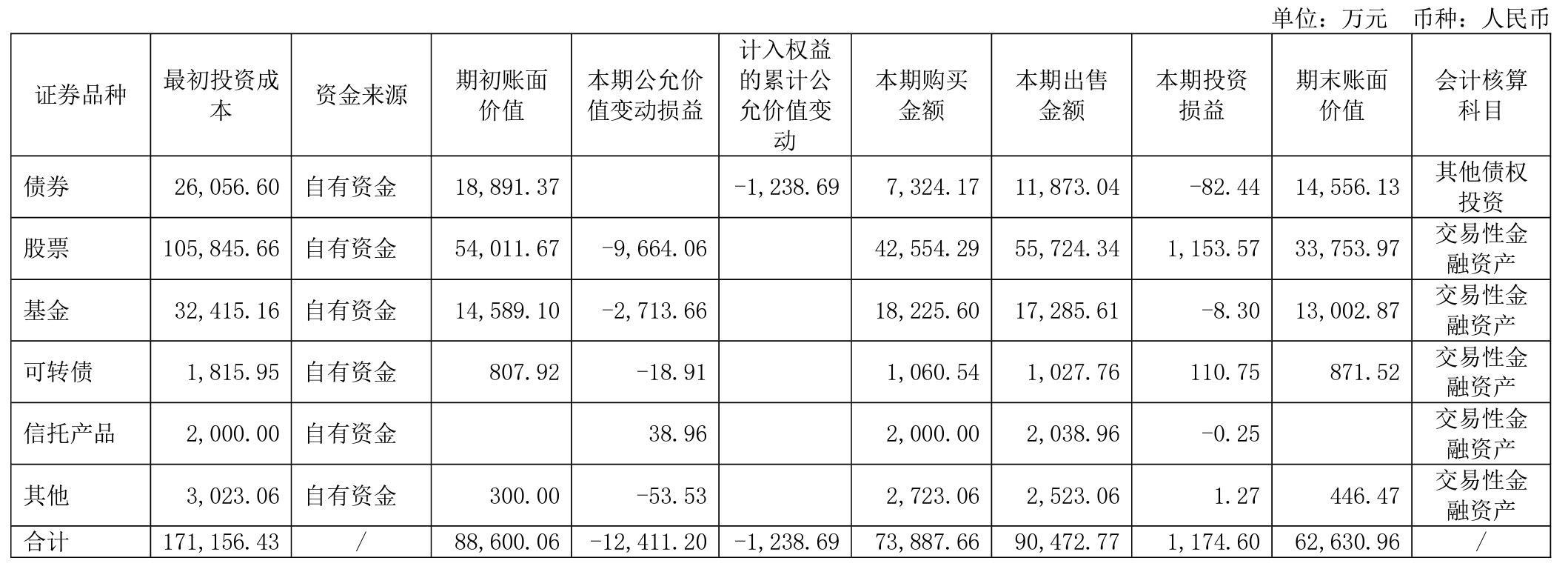 单位：万元　币种：人民币

| 证券品种 | 最初投资成本 | 资金来源 | 期初账面价值 | 本期公允价值变动损益 | 计入权益的累计公允价值变动 | 本期购买金额 | 本期出售金额 | 本期投资损益 | 期末账面价值 | 会计核算科目 |
|---|---|---|---|---|---|---|---|---|---|---|
| 债券 | 26,056.60 | 自有资金 | 18,891.37 | | -1,238.69 | 7,324.17 | 11,873.04 | -82.44 | 14,556.13 | 其他债权投资 |
| 股票 | 105,845.66 | 自有资金 | 54,011.67 | -9,664.06 | | 42,554.29 | 55,724.34 | 1,153.57 | 33,753.97 | 交易性金融资产 |
| 基金 | 32,415.16 | 自有资金 | 14,589.10 | -2,713.66 | | 18,225.60 | 17,285.61 | -8.30 | 13,002.87 | 交易性金融资产 |
| 可转债 | 1,815.95 | 自有资金 | 807.92 | -18.91 | | 1,060.54 | 1,027.76 | 110.75 | 871.52 | 交易性金融资产 |
| 信托产品 | 2,000.00 | 自有资金 | | 38.96 | | 2,000.00 | 2,038.96 | -0.25 | | 交易性金融资产 |
| 其他 | 3,023.06 | 自有资金 | 300.00 | -53.53 | | 2,723.06 | 2,523.06 | 1.27 | 446.47 | 交易性金融资产 |
| 合计 | 171,156.43 | / | 88,600.06 | -12,411.20 | -1,238.69 | 73,887.66 | 90,472.77 | 1,174.60 | 62,630.96 | / |